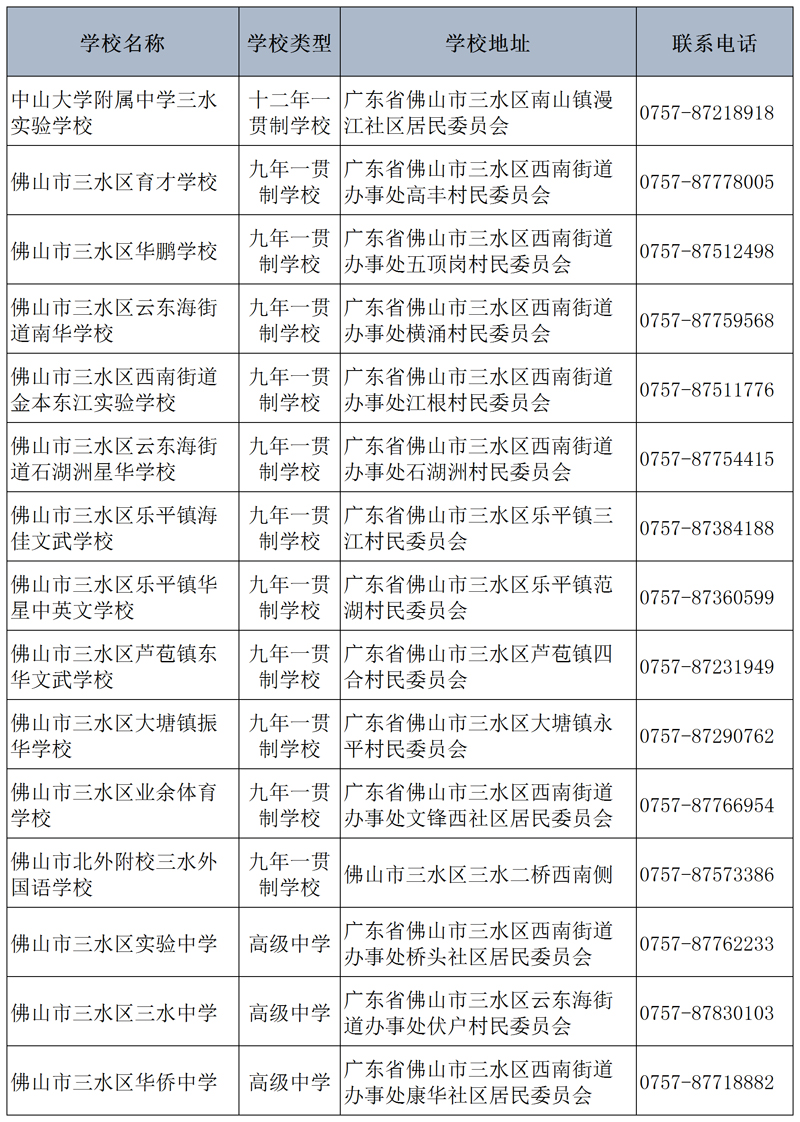 | 学校名称 | 学校类型 | 学校地址 | 联系电话 |
|---|---|---|---|
| 中山大学附属中学三水实验学校 | 十二年一贯制学校 | 广东省佛山市三水区南山镇漫江社区居民委员会 | 0757-87218918 |
| 佛山市三水区育才学校 | 九年一贯制学校 | 广东省佛山市三水区西南街道办事处高丰村民委员会 | 0757-87778005 |
| 佛山市三水区华鹏学校 | 九年一贯制学校 | 广东省佛山市三水区西南街道办事处五顶岗村民委员会 | 0757-87512498 |
| 佛山市三水区云东海街道南华学校 | 九年一贯制学校 | 广东省佛山市三水区西南街道办事处横涌村民委员会 | 0757-87759568 |
| 佛山市三水区西南街道金本东江实验学校 | 九年一贯制学校 | 广东省佛山市三水区西南街道办事处江根村民委员会 | 0757-87511776 |
| 佛山市三水区云东海街道石湖洲星华学校 | 九年一贯制学校 | 广东省佛山市三水区西南街道办事处石湖洲村民委员会 | 0757-87754415 |
| 佛山市三水区乐平镇海佳文武学校 | 九年一贯制学校 | 广东省佛山市三水区乐平镇三江村民委员会 | 0757-87384188 |
| 佛山市三水区乐平镇华星中英文学校 | 九年一贯制学校 | 广东省佛山市三水区乐平镇范湖村民委员会 | 0757-87360599 |
| 佛山市三水区芦苞镇东华文武学校 | 九年一贯制学校 | 广东省佛山市三水区芦苞镇四合村民委员会 | 0757-87231949 |
| 佛山市三水区大塘镇振华学校 | 九年一贯制学校 | 广东省佛山市三水区大塘镇永平村民委员会 | 0757-87290762 |
| 佛山市三水区业余体育学校 | 九年一贯制学校 | 广东省佛山市三水区西南街道办事处文锋西社区居民委员会 | 0757-87766954 |
| 佛山市北外附校三水外国语学校 | 九年一贯制学校 | 佛山市三水区三水二桥西南侧 | 0757-87573386 |
| 佛山市三水区实验中学 | 高级中学 | 广东省佛山市三水区西南街道办事处桥头社区居民委员会 | 0757-87762233 |
| 佛山市三水区三水中学 | 高级中学 | 广东省佛山市三水区云东海街道办事处伏户村民委员会 | 0757-87830103 |
| 佛山市三水区华侨中学 | 高级中学 | 广东省佛山市三水区西南街道办事处康华社区居民委员会 | 0757-87718882 |